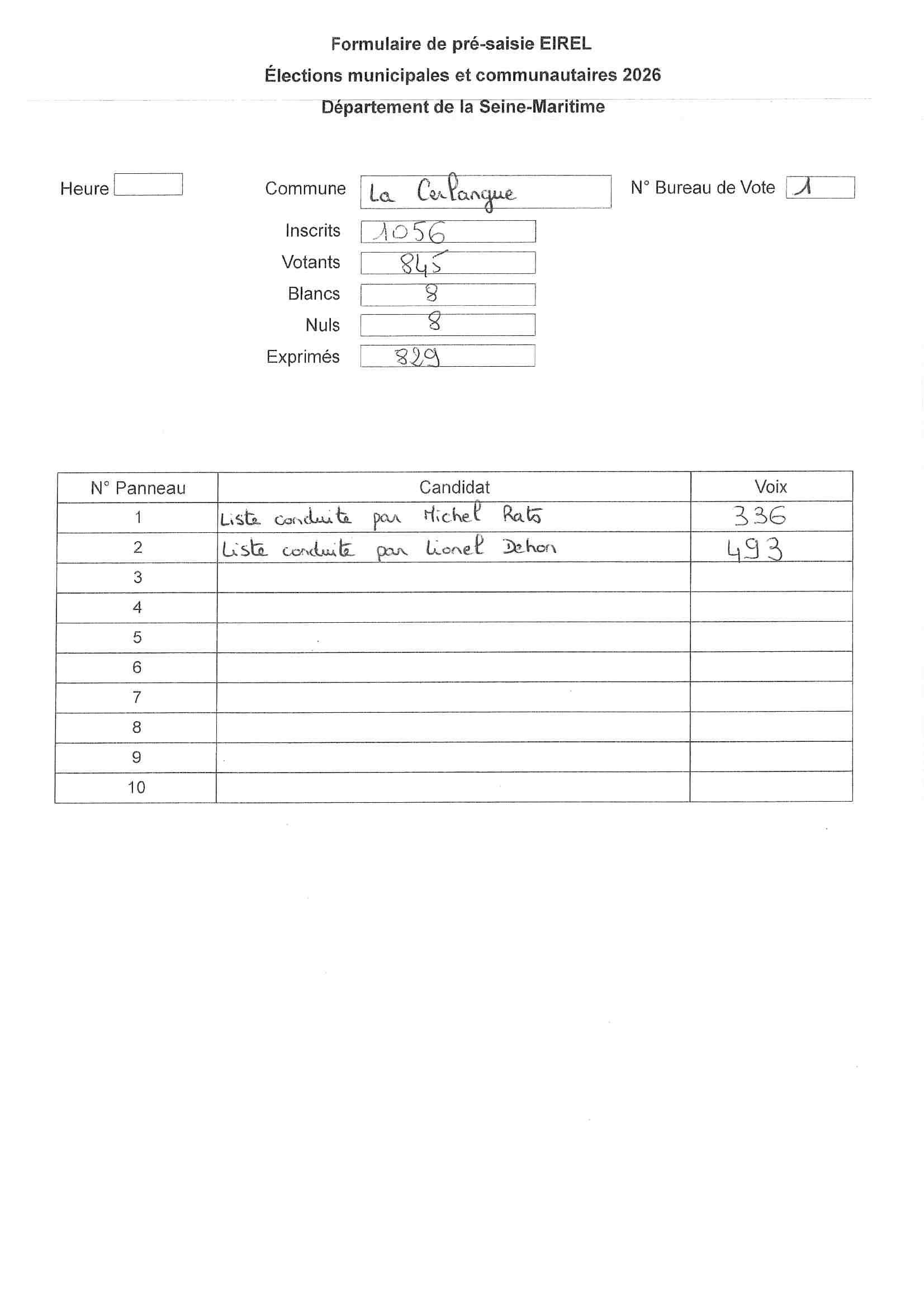 Formulaire de pré-saisie EIREL

Élections municipales et communautaires 2026

Département de la Seine-Maritime

Heure

Commune La Cerlangue

N° Bureau de Vote 1

Inscrits 1056

Votants 845

Blancs 8

Nuls 8

Exprimés 829

| N° Panneau | Candidat | Voix |
|---|---|---|
| 1 | Liste conduite par Michel Rats | 336 |
| 2 | Liste conduite par Lionel Dehon | 493 |
| 3 | | |
| 4 | | |
| 5 | | |
| 6 | | |
| 7 | | |
| 8 | | |
| 9 | | |
| 10 | | |